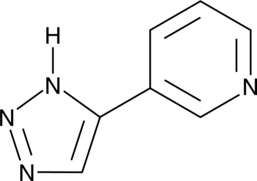 H
N
N
N
N